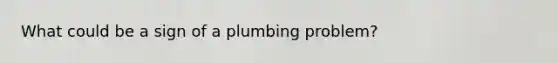 What could be a sign of a plumbing problem?